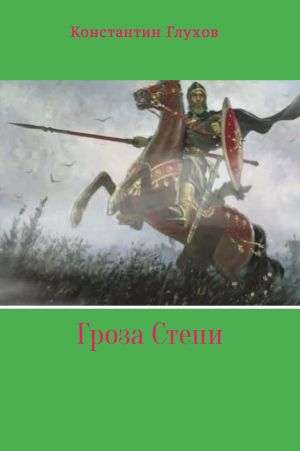 Константин Глухов

Гроза Степи